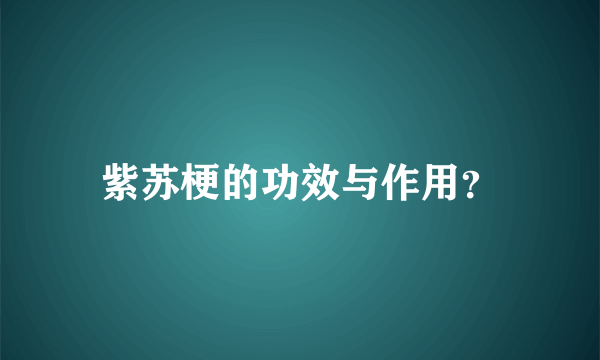 紫苏梗的功效与作用?